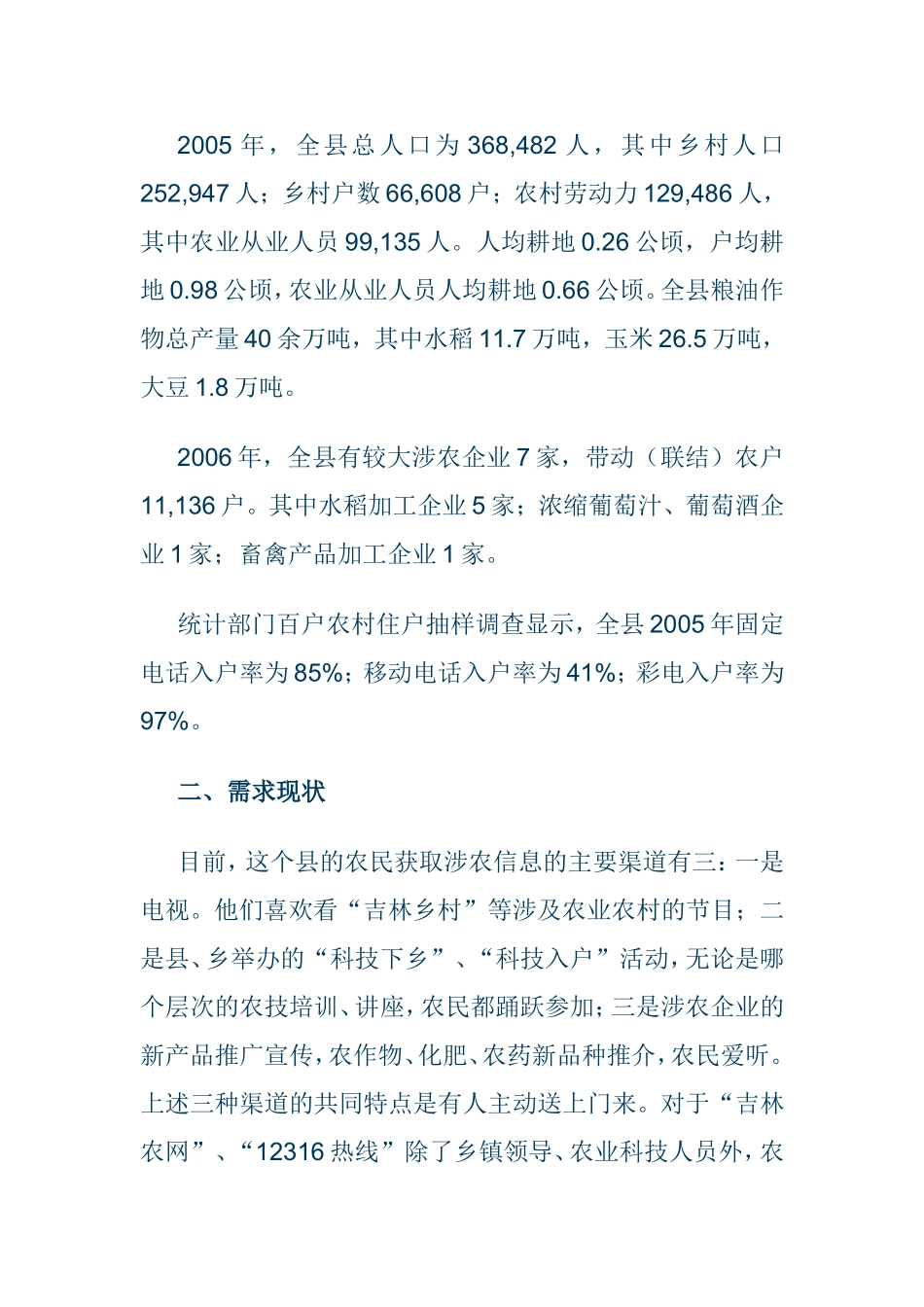 2005 年，全县总人口为 368,482 人，其中乡村人口 252,947 人；乡村户数 66,608 户；农村劳动力 129,486 人，其中农业从业人员 99,135 人。人均耕地 0.26 公顷，户均耕地 0.98 公顷，农业从业人员人均耕地 0.66 公顷。全县粮油作物总产量 40 余万吨，其中水稻 11.7 万吨，玉米 26.5 万吨，大豆 1.8 万吨。

2006 年，全县有较大涉农企业 7 家，带动（联结）农户 11,136 户。其中水稻加工企业 5 家；浓缩葡萄汁、葡萄酒企业 1 家；畜禽产品加工企业 1 家。

统计部门百户农村住户抽样调查显示，全县 2005 年固定电话入户率为 85%；移动电话入户率为 41%；彩电入户率为 97%。

二、需求现状

目前，这个县的农民获取涉农信息的主要渠道有三：一是电视。他们喜欢看“吉林乡村”等涉及农业农村的节目；二是县、乡举办的“科技下乡”、“科技入户”活动，无论是哪个层次的农技培训、讲座，农民都踊跃参加；三是涉农企业的新产品推广宣传，农作物、化肥、农药新品种推介，农民爱听。上述三种渠道的共同特点是有人主动送上门来。对于“吉林农网”、“12316 热线”除了乡镇领导、农业科技人员外，农